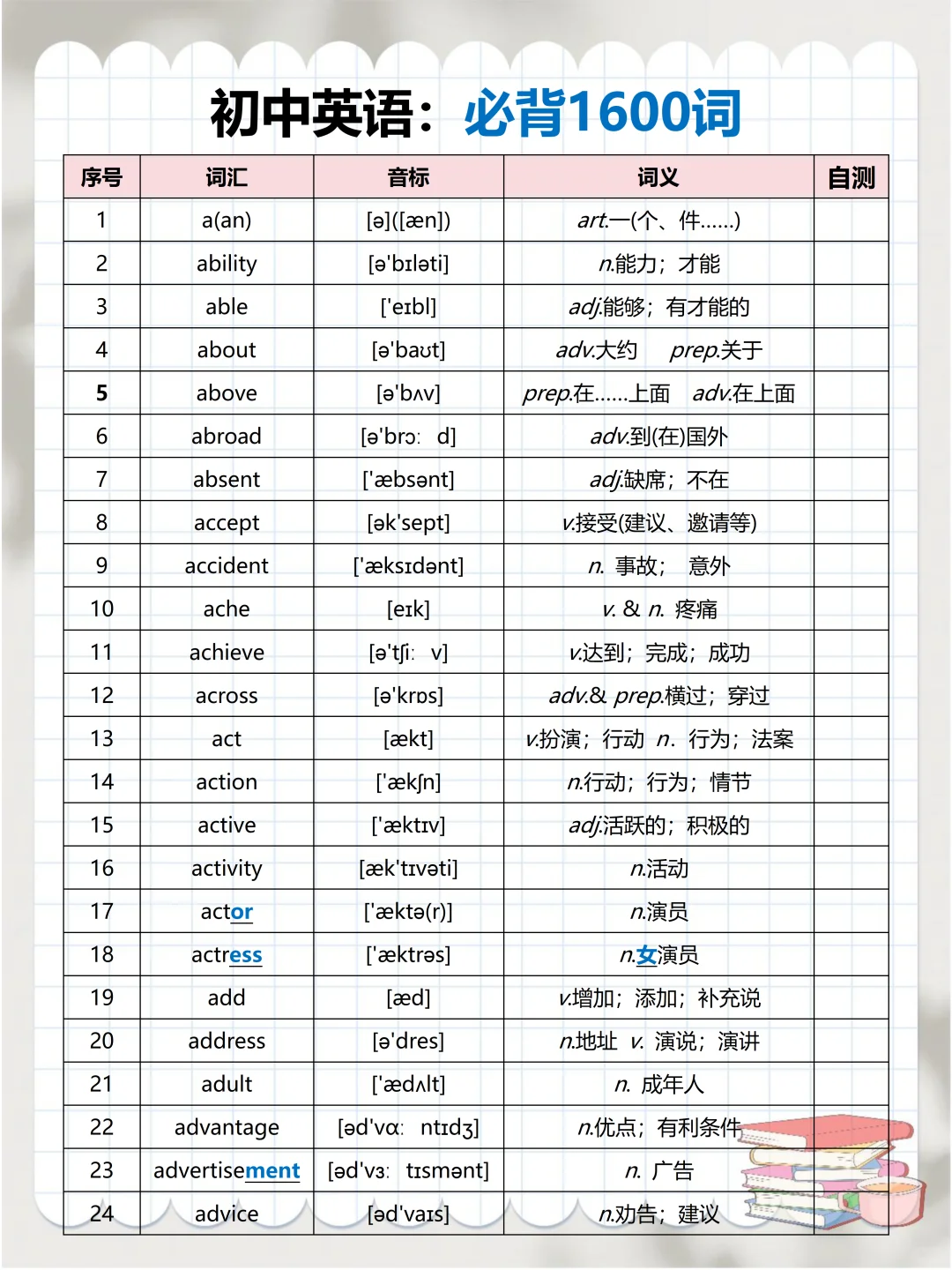 初中英语：必背1600词

| 序号 | 词汇 | 音标 | 词义 | 自测 |
|---|---|---|---|---|
| 1 | a(an) | [ə]([æn]) | art.一(个、件……) | |
| 2 | ability | [ə'bɪləti] | n.能力；才能 | |
| 3 | able | ['eɪbl] | adj.能够；有才能的 | |
| 4 | about | [ə'baʊt] | adv.大约　prep.关于 | |
| 5 | above | [ə'bʌv] | prep.在……上面　adv.在上面 | |
| 6 | abroad | [ə'brɔː d] | adv.到(在)国外 | |
| 7 | absent | ['æbsənt] | adj.缺席；不在 | |
| 8 | accept | [ək'sept] | v.接受(建议、邀请等) | |
| 9 | accident | ['æksɪdənt] | n. 事故；　意外 | |
| 10 | ache | [eɪk] | v. & n. 疼痛 | |
| 11 | achieve | [ə'tʃiː v] | v.达到；完成；成功 | |
| 12 | across | [ə'krɒs] | adv.& prep.横过；穿过 | |
| 13 | act | [ækt] | v.扮演；行动 n. 行为；法案 | |
| 14 | action | ['ækʃn] | n.行动；行为；情节 | |
| 15 | active | ['æktɪv] | adj.活跃的；积极的 | |
| 16 | activity | [æk'tɪvəti] | n.活动 | |
| 17 | actor | ['æktə(r)] | n.演员 | |
| 18 | actress | ['æktrəs] | n.女演员 | |
| 19 | add | [æd] | v.增加；添加；补充说 | |
| 20 | address | [ə'dres] | n.地址 v. 演说；演讲 | |
| 21 | adult | ['ædʌlt] | n. 成年人 | |
| 22 | advantage | [əd'vɑː ntɪdʒ] | n.优点；有利条件 | |
| 23 | advertisement | [əd'vɜː tɪsmənt] | n. 广告 | |
| 24 | advice | [əd'vaɪs] | n.劝告；建议 | |